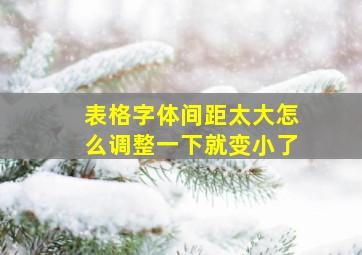 表格字体间距太大怎么调整一下就变小了